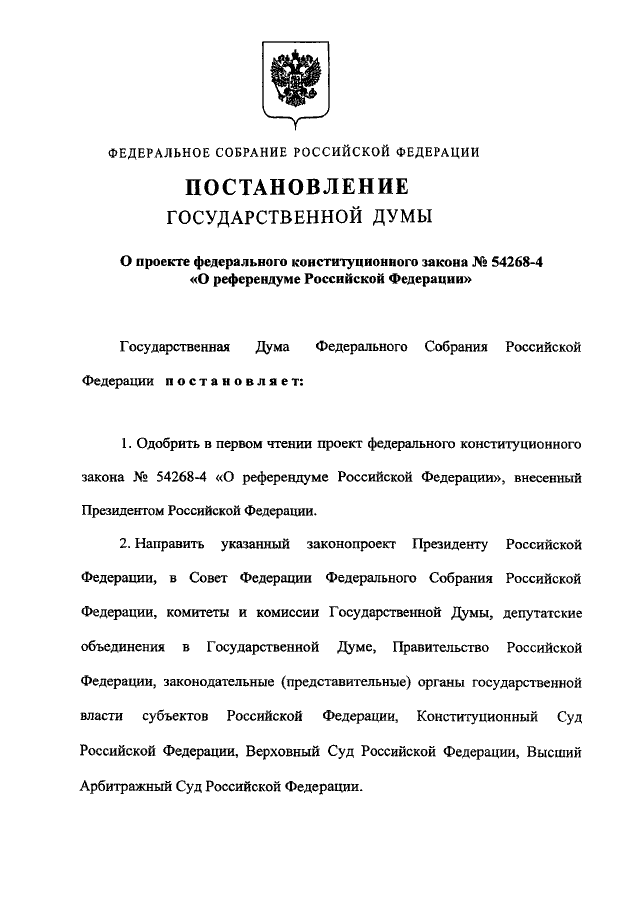 ФЕДЕРАЛЬНОЕ СОБРАНИЕ РОССИЙСКОЙ ФЕДЕРАЦИИ

ПОСТАНОВЛЕНИЕ
ГОСУДАРСТВЕННОЙ ДУМЫ

О проекте федерального конституционного закона № 54268-4 «О референдуме Российской Федерации»

Государственная Дума Федерального Собрания Российской Федерации постановляет:

1. Одобрить в первом чтении проект федерального конституционного закона № 54268-4 «О референдуме Российской Федерации», внесенный Президентом Российской Федерации.

2. Направить указанный законопроект Президенту Российской Федерации, в Совет Федерации Федерального Собрания Российской Федерации, комитеты и комиссии Государственной Думы, депутатские объединения в Государственной Думе, Правительство Российской Федерации, законодательные (представительные) органы государственной власти субъектов Российской Федерации, Конституционный Суд Российской Федерации, Верховный Суд Российской Федерации, Высший Арбитражный Суд Российской Федерации.